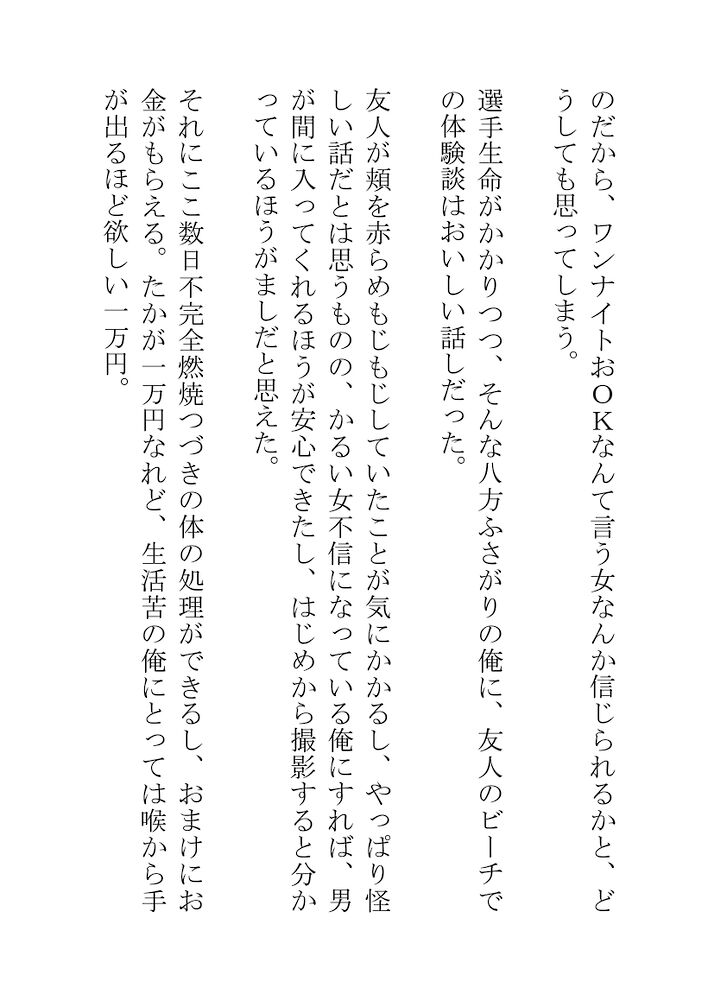 のだから、ワンナイトおＯＫなんて言う女なんか信じられるかと、どうしても思ってしまう。

選手生命がかかりつつ、そんな八方ふさがりの俺に、友人のビーチでの体験談はおいしい話しだった。

友人が頬を赤らめもじもじしていたことが気にかかるし、やっぱり怪しい話だとは思うものの、かるい女不信になっている俺にすれば、男が間に入ってくれるほうが安心できたし、はじめから撮影すると分かっているほうがましだと思えた。

それにここ数日不完全燃焼つづきの体の処理ができるし、おまけにお金がもらえる。たかが一万円なれど、生活苦の俺にとっては喉から手が出るほど欲しい一万円。